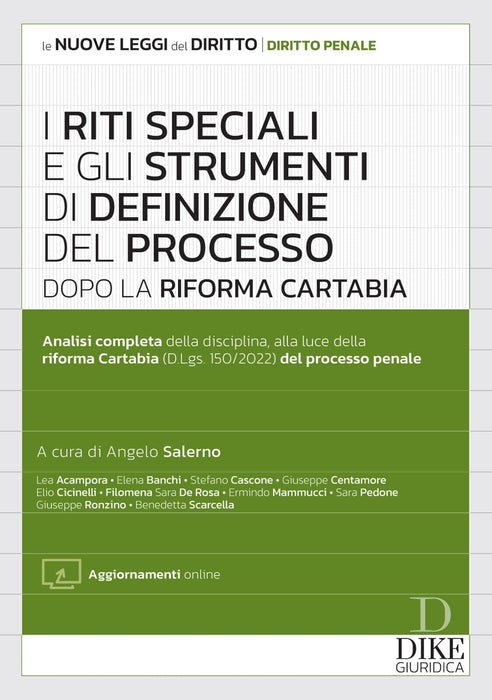 le NUOVE LEGGI del DIRITTO | DIRITTO PENALE

I RITI SPECIALI
E GLI STRUMENTI
DI DEFINIZIONE
DEL PROCESSO
DOPO LA RIFORMA CARTABIA

Analisi completa della disciplina, alla luce della riforma Cartabia (D.Lgs. 150/2022) del processo penale

A cura di Angelo Salerno

Lea Acampora • Elena Banchi • Stefano Cascone • Giuseppe Centamore
Elio Cicinelli • Filomena Sara De Rosa • Ermindo Mammucci • Sara Pedone
Giuseppe Ronzino • Benedetta Scarcella

Aggiornamenti online

D
DIKE
GIURIDICA